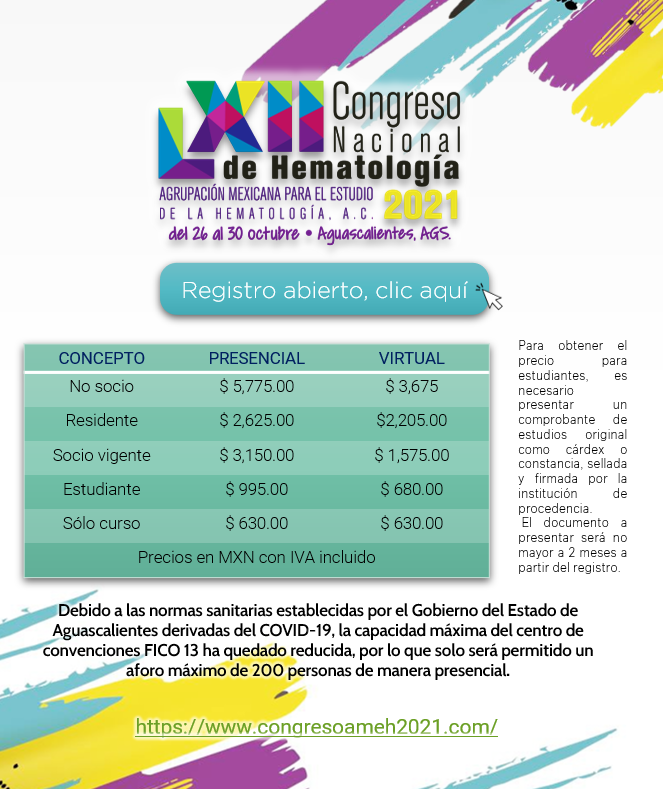 LXII Congreso Nacional de Hematología
AGRUPACIÓN MEXICANA PARA EL ESTUDIO DE LA HEMATOLOGÍA, A.C. 2021
del 26 al 30 octubre • Aguascalientes, AGS.

Registro abierto, clic aquí

| CONCEPTO | PRESENCIAL | VIRTUAL |
|---|---|---|
| No socio | $ 5,775.00 | $ 3,675 |
| Residente | $ 2,625.00 | $2,205.00 |
| Socio vigente | $ 3,150.00 | $ 1,575.00 |
| Estudiante | $ 995.00 | $ 680.00 |
| Sólo curso | $ 630.00 | $ 630.00 |
| Precios en MXN con IVA incluido | | |

Para obtener el precio para estudiantes, es necesario presentar un comprobante de estudios original como cárdex o constancia, sellada y firmada por la institución de procedencia.
El documento a presentar será no mayor a 2 meses a partir del registro.

Debido a las normas sanitarias establecidas por el Gobierno del Estado de Aguascalientes derivadas del COVID-19, la capacidad máxima del centro de convenciones FICO 13 ha quedado reducida, por lo que solo será permitido un aforo máximo de 200 personas de manera presencial.

https://www.congresoameh2021.com/